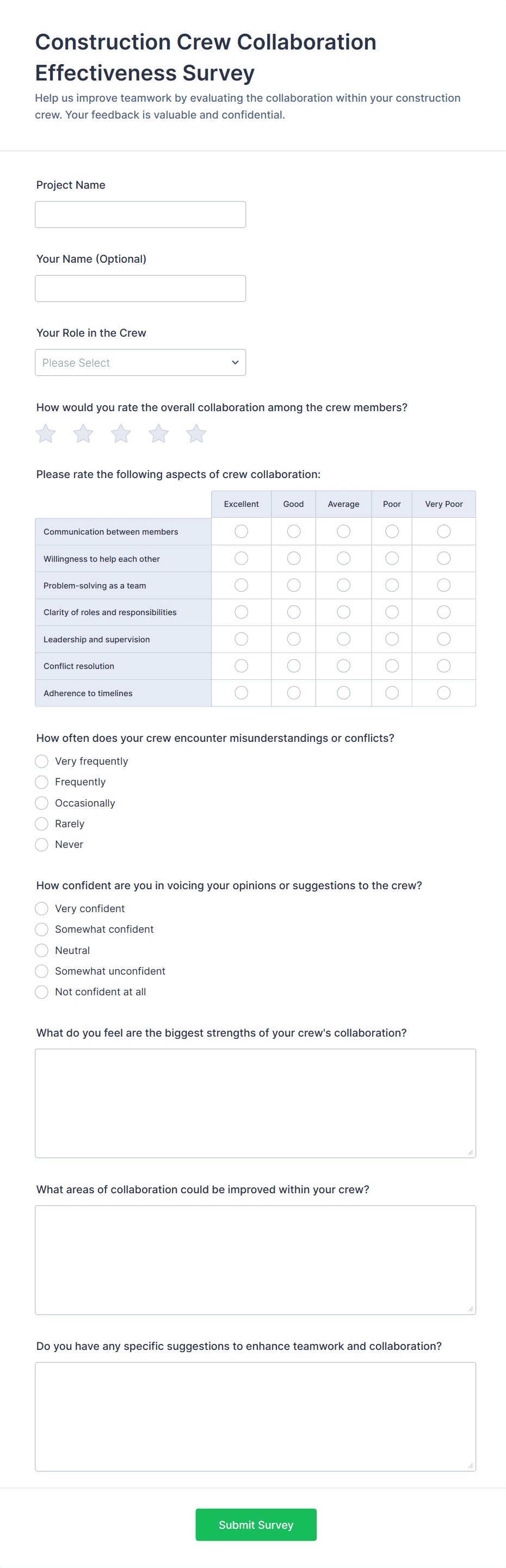 Construction Crew Collaboration Effectiveness Survey

Help us improve teamwork by evaluating the collaboration within your construction crew. Your feedback is valuable and confidential.

Project Name

Your Name (Optional)

Your Role in the Crew

Please Select

How would you rate the overall collaboration among the crew members?

Please rate the following aspects of crew collaboration:

| | Excellent | Good | Average | Poor | Very Poor |
|---|---|---|---|---|---|
| Communication between members | | | | | |
| Willingness to help each other | | | | | |
| Problem-solving as a team | | | | | |
| Clarity of roles and responsibilities | | | | | |
| Leadership and supervision | | | | | |
| Conflict resolution | | | | | |
| Adherence to timelines | | | | | |

How often does your crew encounter misunderstandings or conflicts?

Very frequently
Frequently
Occasionally
Rarely
Never

How confident are you in voicing your opinions or suggestions to the crew?

Very confident
Somewhat confident
Neutral
Somewhat unconfident
Not confident at all

What do you feel are the biggest strengths of your crew's collaboration?

What areas of collaboration could be improved within your crew?

Do you have any specific suggestions to enhance teamwork and collaboration?

Submit Survey